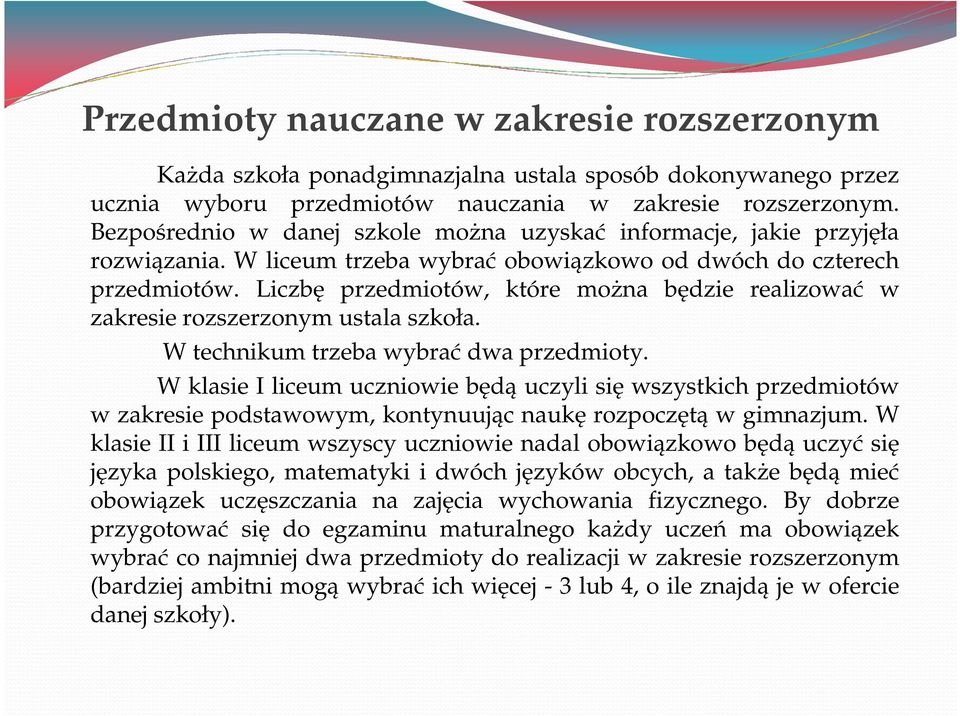 Przedmioty nauczane w zakresie rozszerzonym

Każda szkoła ponadgimnazjalna ustala sposób dokonywanego przez ucznia wyboru przedmiotów nauczania w zakresie rozszerzonym. Bezpośrednio w danej szkole można uzyskać informacje, jakie przyjęła rozwiązania. W liceum trzeba wybrać obowiązkowo od dwóch do czterech przedmiotów. Liczbę przedmiotów, które można będzie realizować w zakresie rozszerzonym ustala szkoła.

W technikum trzeba wybrać dwa przedmioty.

W klasie I liceum uczniowie będą uczyli się wszystkich przedmiotów w zakresie podstawowym, kontynuując naukę rozpoczętą w gimnazjum. W klasie II i III liceum wszyscy uczniowie nadal obowiązkowo będą uczyć się języka polskiego, matematyki i dwóch języków obcych, a także będą mieć obowiązek uczęszczania na zajęcia wychowania fizycznego. By dobrze przygotować się do egzaminu maturalnego każdy uczeń ma obowiązek wybrać co najmniej dwa przedmioty do realizacji w zakresie rozszerzonym (bardziej ambitni mogą wybrać ich więcej - 3 lub 4, o ile znajdą je w ofercie danej szkoły).